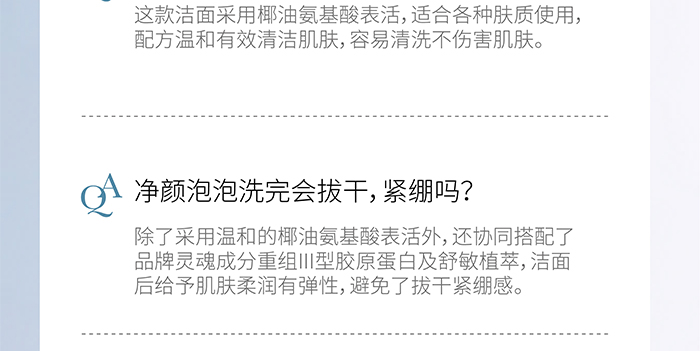 这款洁面采用椰油氨基酸表活，适合各种肤质使用，配方温和有效清洁肌肤，容易清洗不伤害肌肤。

QA 净颜泡泡洗完会拔干，紧绷吗？

除了采用温和的椰油氨基酸表活外，还协同搭配了品牌灵魂成分重组III型胶原蛋白及舒敏植萃，洁面后给予肌肤柔润有弹性，避免了拔干紧绷感。